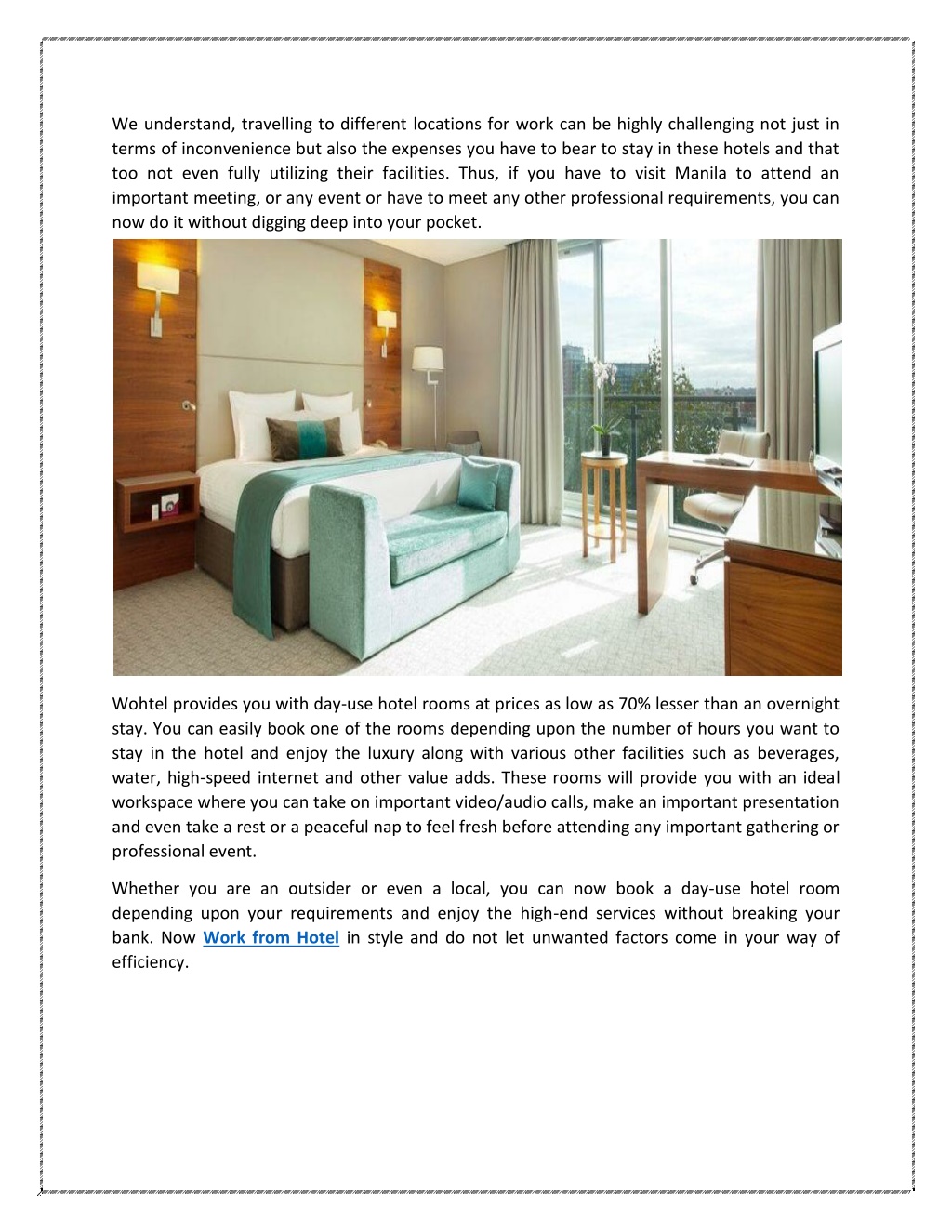 We understand, travelling to different locations for work can be highly challenging not just in terms of inconvenience but also the expenses you have to bear to stay in these hotels and that too not even fully utilizing their facilities. Thus, if you have to visit Manila to attend an important meeting, or any event or have to meet any other professional requirements, you can now do it without digging deep into your pocket.

Wohtel provides you with day-use hotel rooms at prices as low as 70% lesser than an overnight stay. You can easily book one of the rooms depending upon the number of hours you want to stay in the hotel and enjoy the luxury along with various other facilities such as beverages, water, high-speed internet and other value adds. These rooms will provide you with an ideal workspace where you can take on important video/audio calls, make an important presentation and even take a rest or a peaceful nap to feel fresh before attending any important gathering or professional event.

Whether you are an outsider or even a local, you can now book a day-use hotel room depending upon your requirements and enjoy the high-end services without breaking your bank. Now Work from Hotel in style and do not let unwanted factors come in your way of efficiency.